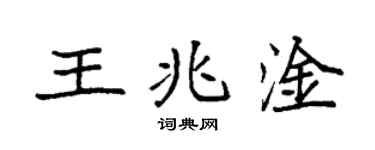 王兆淦

词典网